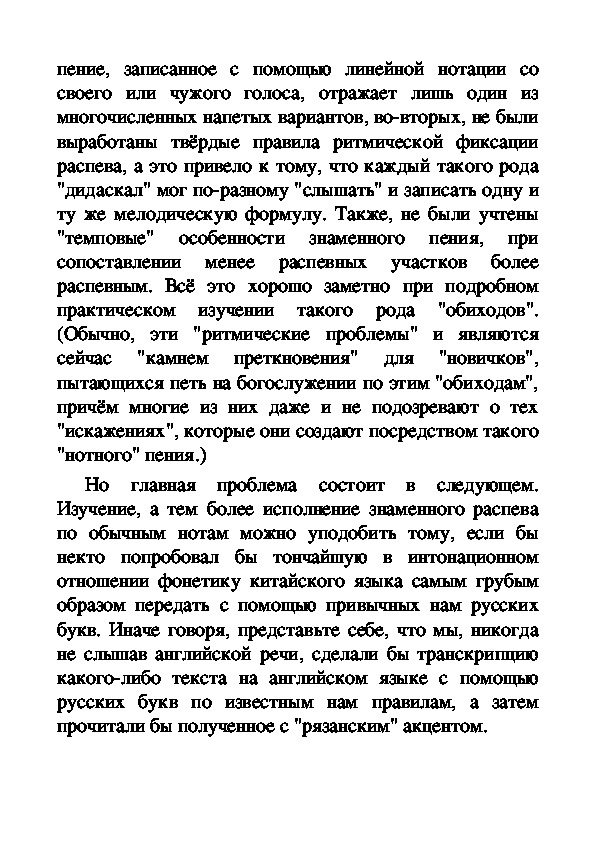 пение, записанное с помощью линейной нотации со своего или чужого голоса, отражает лишь один из многочисленных напетых вариантов, во-вторых, не были выработаны твёрдые правила ритмической фиксации распева, а это привело к тому, что каждый такого рода "дидаскал" мог по-разному "слышать" и записать одну и ту же мелодическую формулу. Также, не были учтены "темповые" особенности знаменного пения, при сопоставлении менее распевных участков более распевным. Всё это хорошо заметно при подробном практическом изучении такого рода "обиходов". (Обычно, эти "ритмические проблемы" и являются сейчас "камнем преткновения" для "новичков", пытающихся петь на богослужении по этим "обиходам", причём многие из них даже и не подозревают о тех "искажениях", которые они создают посредством такого "нотного" пения.)

Но главная проблема состоит в следующем. Изучение, а тем более исполнение знаменного распева по обычным нотам можно уподобить тому, если бы некто попробовал бы тончайшую в интонационном отношении фонетику китайского языка самым грубым образом передать с помощью привычных нам русских букв. Иначе говоря, представьте себе, что мы, никогда не слышав английской речи, сделали бы транскрипцию какого-либо текста на английском языке с помощью русских букв по известным нам правилам, а затем прочитали бы полученное с "рязанским" акцентом.